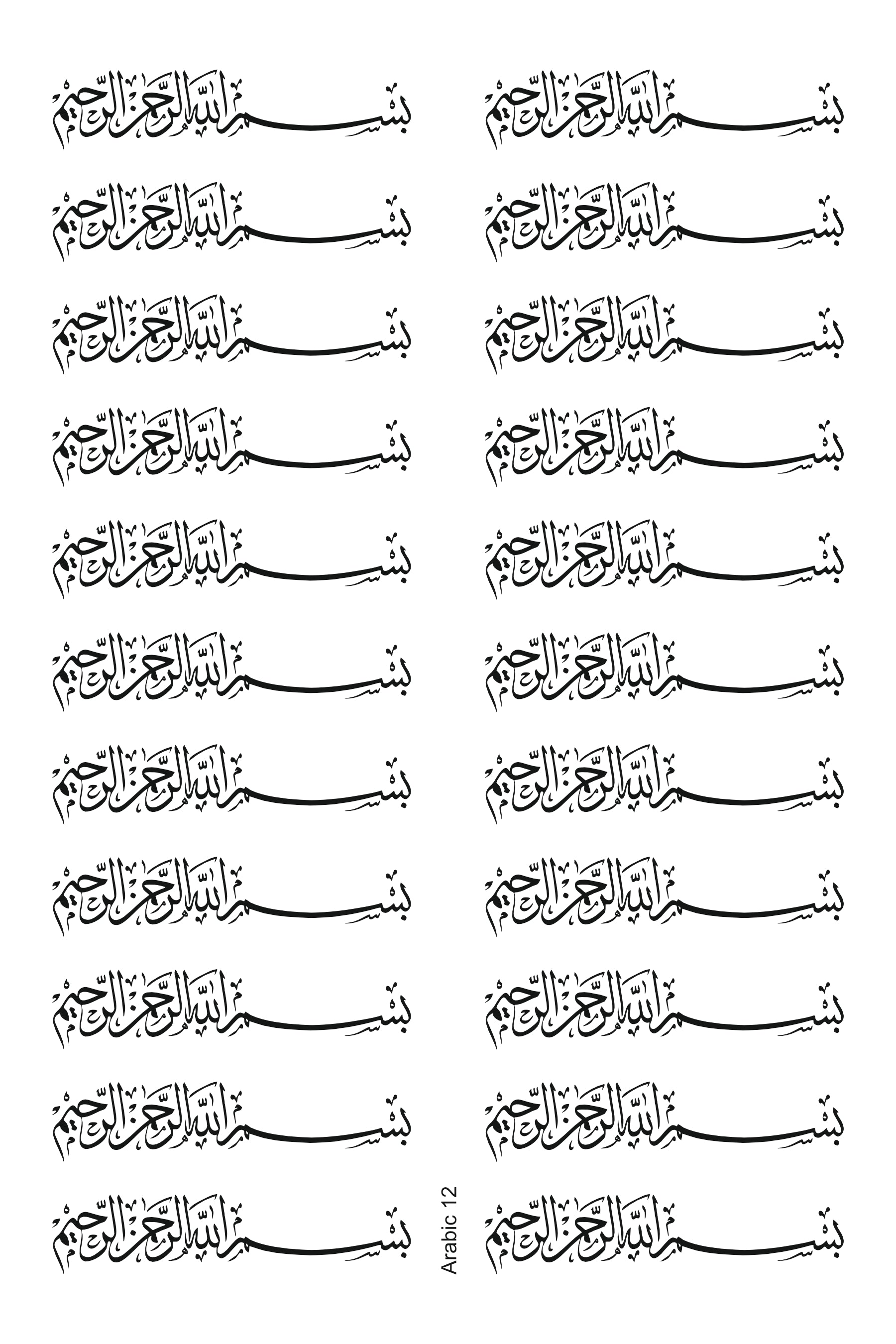 بسم الله الرحمن الرحيم

بسم الله الرحمن الرحيم

بسم الله الرحمن الرحيم

بسم الله الرحمن الرحيم

بسم الله الرحمن الرحيم

بسم الله الرحمن الرحيم

بسم الله الرحمن الرحيم

بسم الله الرحمن الرحيم

بسم الله الرحمن الرحيم

بسم الله الرحمن الرحيم

بسم الله الرحمن الرحيم

بسم الله الرحمن الرحيم

بسم الله الرحمن الرحيم

بسم الله الرحمن الرحيم

بسم الله الرحمن الرحيم

بسم الله الرحمن الرحيم

بسم الله الرحمن الرحيم

بسم الله الرحمن الرحيم

بسم الله الرحمن الرحيم

بسم الله الرحمن الرحيم

بسم الله الرحمن الرحيم

بسم الله الرحمن الرحيم

Arabic 12